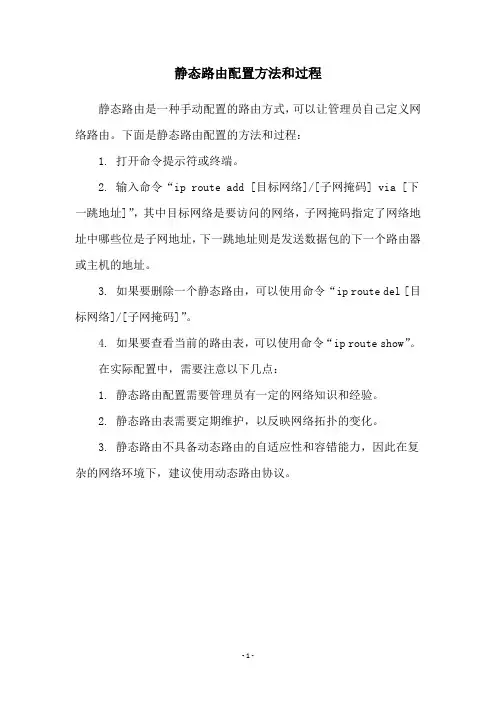 静态路由配置方法和过程

静态路由是一种手动配置的路由方式，可以让管理员自己定义网络路由。下面是静态路由配置的方法和过程：

1. 打开命令提示符或终端。

2. 输入命令“ip route add [目标网络]/[子网掩码] via [下一跳地址]”，其中目标网络是要访问的网络，子网掩码指定了网络地址中哪些位是子网地址，下一跳地址则是发送数据包的下一个路由器或主机的地址。

3. 如果要删除一个静态路由，可以使用命令“ip route del [目标网络]/[子网掩码]”。

4. 如果要查看当前的路由表，可以使用命令“ip route show”。

在实际配置中，需要注意以下几点：

1. 静态路由配置需要管理员有一定的网络知识和经验。

2. 静态路由表需要定期维护，以反映网络拓扑的变化。

3. 静态路由不具备动态路由的自适应性和容错能力，因此在复杂的网络环境下，建议使用动态路由协议。

-1-